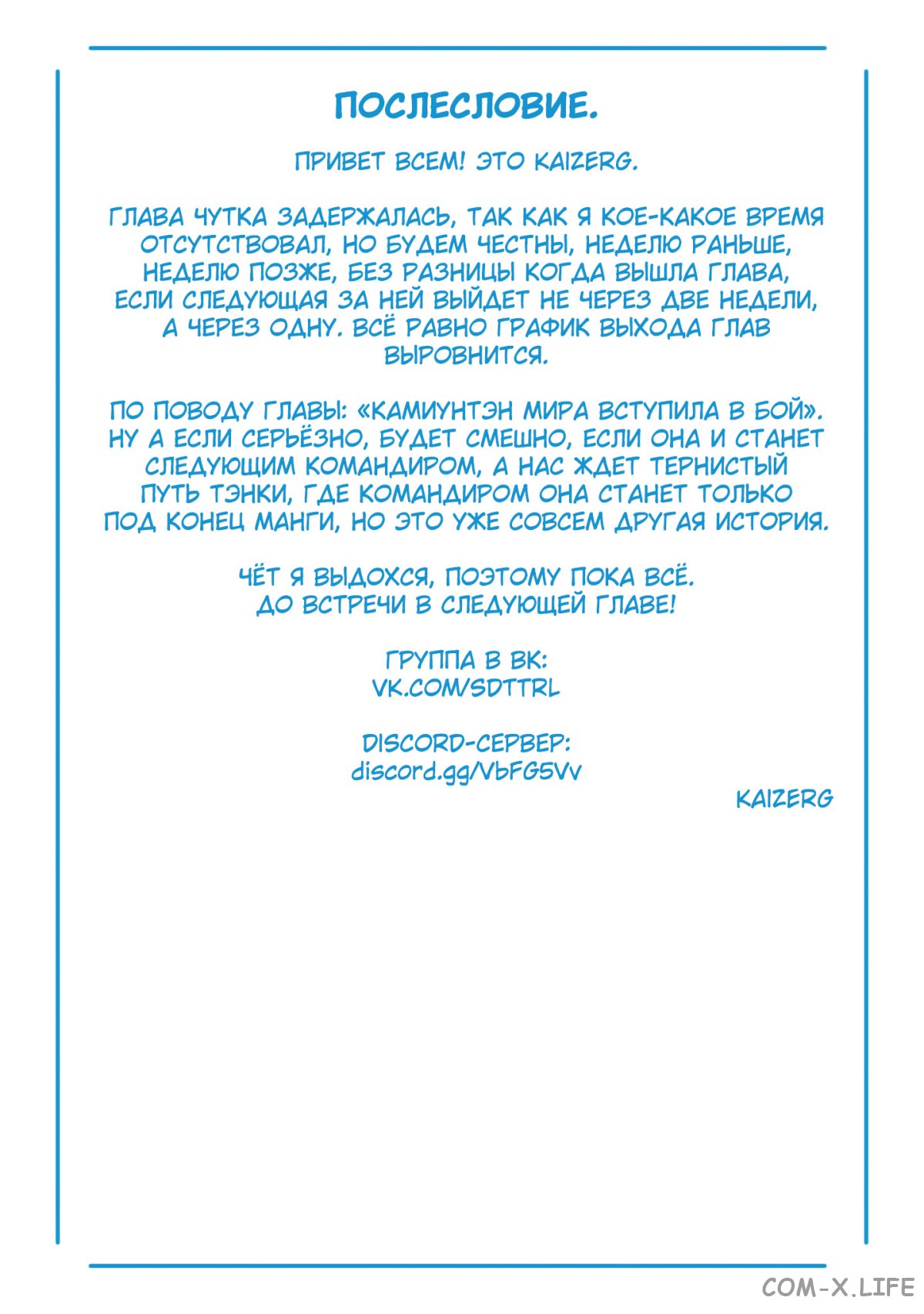 ПОСЛЕСЛОВИЕ.

ПРИВЕТ ВСЕМ! ЭТО KAIZERG.

ГЛАВА ЧУТКА ЗАДЕРЖАЛАСЬ, ТАК КАК Я КОЕ-КАКОЕ ВРЕМЯ ОТСУТСТВОВАЛ, НО БУДЕМ ЧЕСТНЫ, НЕДЕЛЮ РАНЬШЕ, НЕДЕЛЮ ПОЗЖЕ, БЕЗ РАЗНИЦЫ КОГДА ВЫШЛА ГЛАВА, ЕСЛИ СЛЕДУЮЩАЯ ЗА НЕЙ ВЫЙДЕТ НЕ ЧЕРЕЗ ДВЕ НЕДЕЛИ, А ЧЕРЕЗ ОДНУ. ВСЁ РАВНО ГРАФИК ВЫХОДА ГЛАВ ВЫРОВНИТСЯ.

ПО ПОВОДУ ГЛАВЫ: «КАМИУНТЭН МИРА ВСТУПИЛА В БОЙ». НУ А ЕСЛИ СЕРЬЁЗНО, БУДЕТ СМЕШНО, ЕСЛИ ОНА И СТАНЕТ СЛЕДУЮЩИМ КОМАНДИРОМ, А НАС ЖДЕТ ТЕРНИСТЫЙ ПУТЬ ТЭНКИ, ГДЕ КОМАНДИРОМ ОНА СТАНЕТ ТОЛЬКО ПОД КОНЕЦ МАНГИ, НО ЭТО УЖЕ СОВСЕМ ДРУГАЯ ИСТОРИЯ.

ЧЁТ Я ВЫДОХСЯ, ПОЭТОМУ ПОКА ВСЁ.
ДО ВСТРЕЧИ В СЛЕДУЮЩЕЙ ГЛАВЕ!

ГРУППА В ВК:
VK.COM/SDTTRL

DISCORD-СЕРВЕР:
discord.gg/VbFG5Vv

KAIZERG

COM-X.LIFE